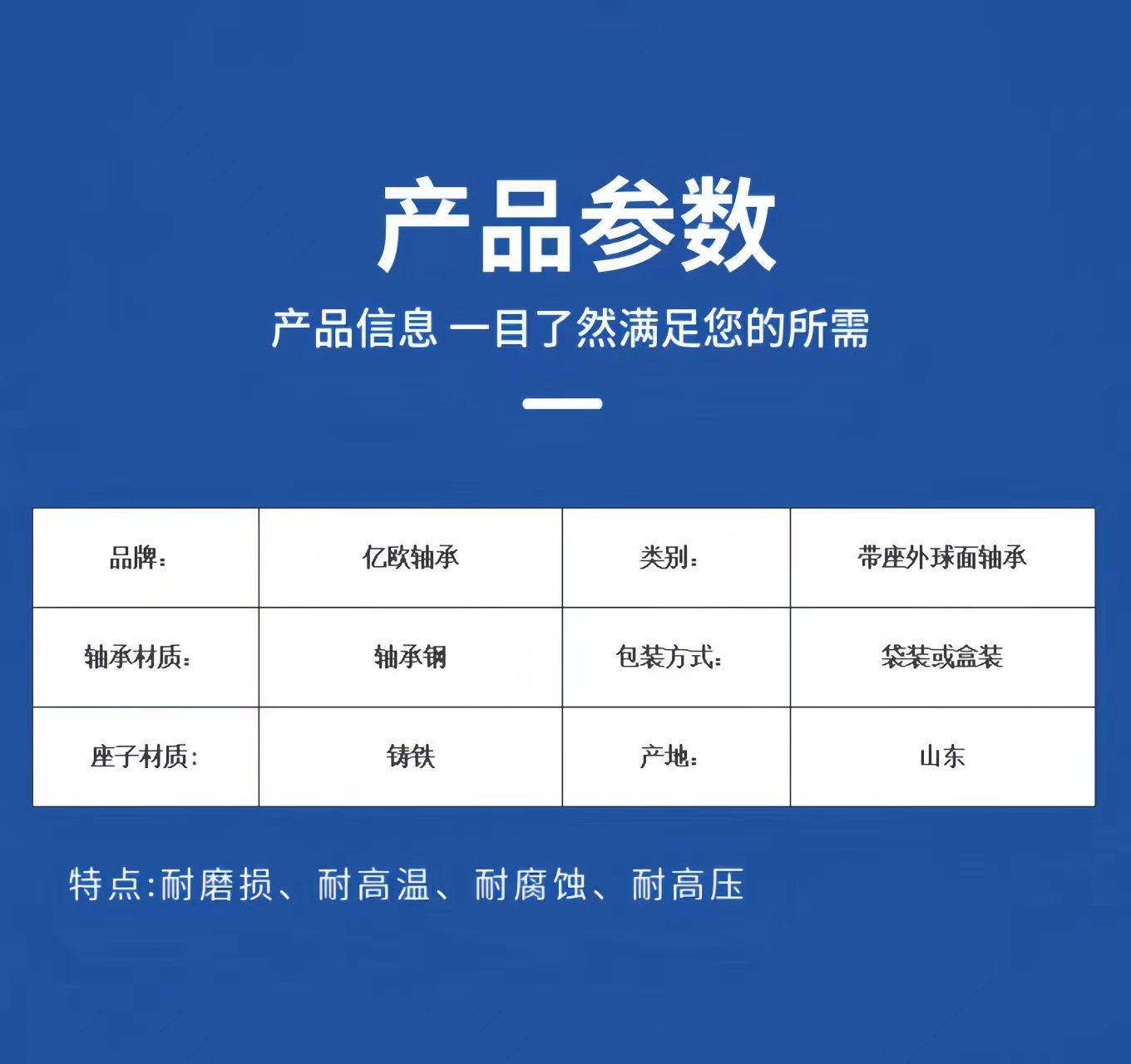 产品参数

产品信息 一目了然满足您的所需

| 品牌: | 亿欧轴承 | 类别: | 带座外球面轴承 |
|---|---|---|---|
| 轴承材质: | 轴承钢 | 包装方式: | 袋装或盒装 |
| 座子材质: | 铸铁 | 产地: | 山东 |

特点:耐磨损、耐高温、耐腐蚀、耐高压